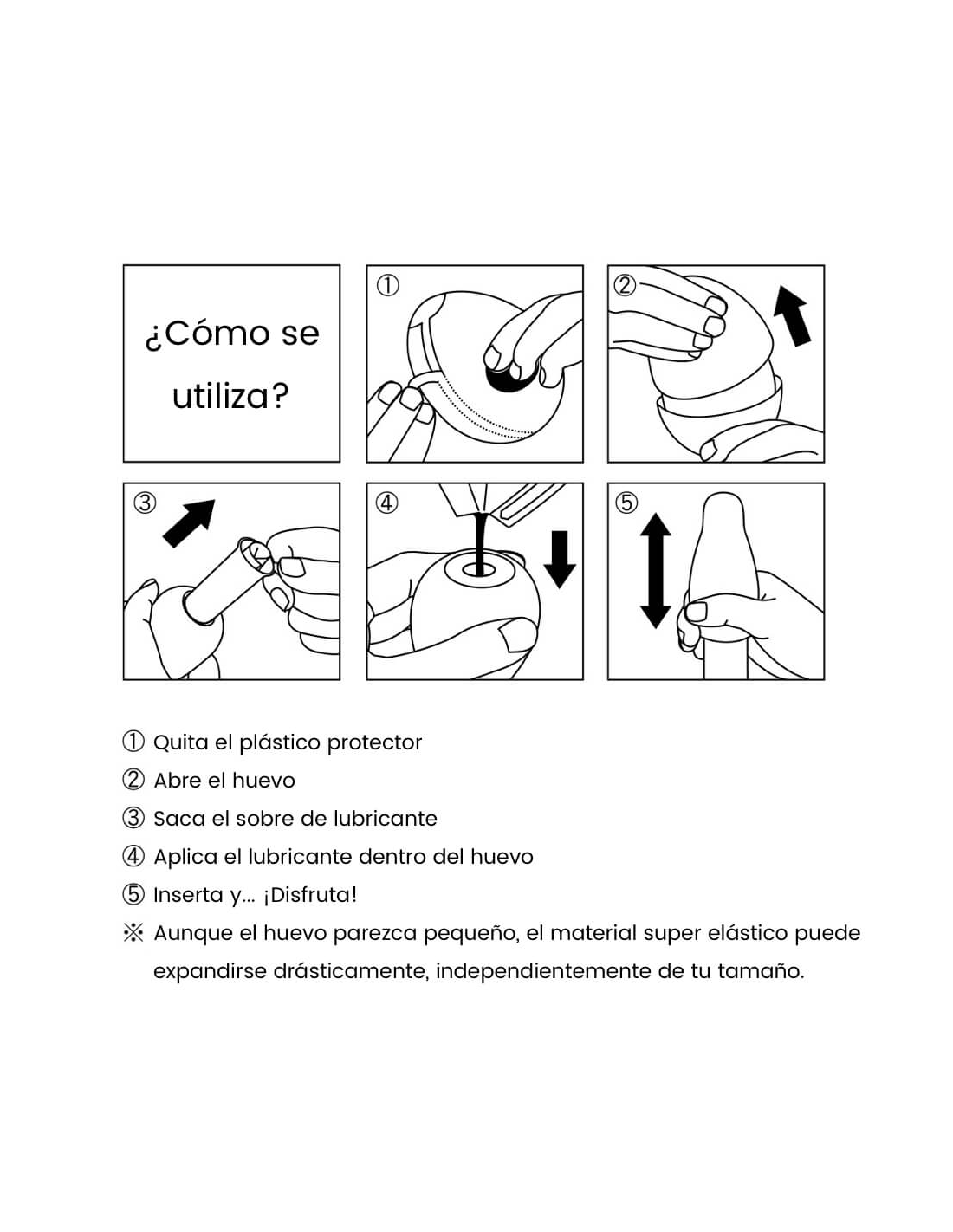 ¿Cómo se utiliza?

①

②

③

④

⑤

① Quita el plástico protector
② Abre el huevo
③ Saca el sobre de lubricante
④ Aplica el lubricante dentro del huevo
⑤ Inserta y... ¡Disfruta!
※ Aunque el huevo parezca pequeño, el material super elástico puede expandirse drásticamente, independientemente de tu tamaño.